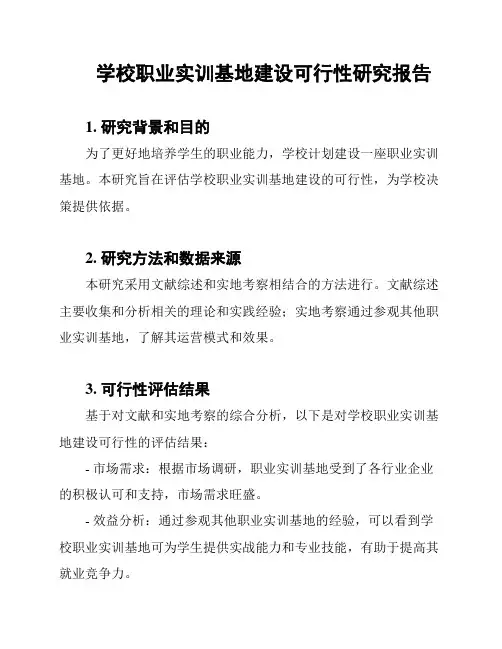 学校职业实训基地建设可行性研究报告

1. 研究背景和目的

为了更好地培养学生的职业能力，学校计划建设一座职业实训基地。本研究旨在评估学校职业实训基地建设的可行性，为学校决策提供依据。

2. 研究方法和数据来源

本研究采用文献综述和实地考察相结合的方法进行。文献综述主要收集和分析相关的理论和实践经验；实地考察通过参观其他职业实训基地，了解其运营模式和效果。

3. 可行性评估结果

基于对文献和实地考察的综合分析，以下是对学校职业实训基地建设可行性的评估结果：

- 市场需求：根据市场调研，职业实训基地受到了各行业企业的积极认可和支持，市场需求旺盛。

- 效益分析：通过参观其他职业实训基地的经验，可以看到学校职业实训基地可为学生提供实战能力和专业技能，有助于提高其就业竞争力。